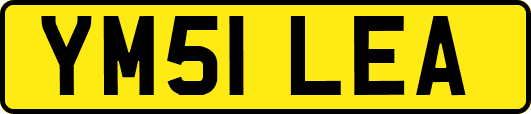 YM51 LEA